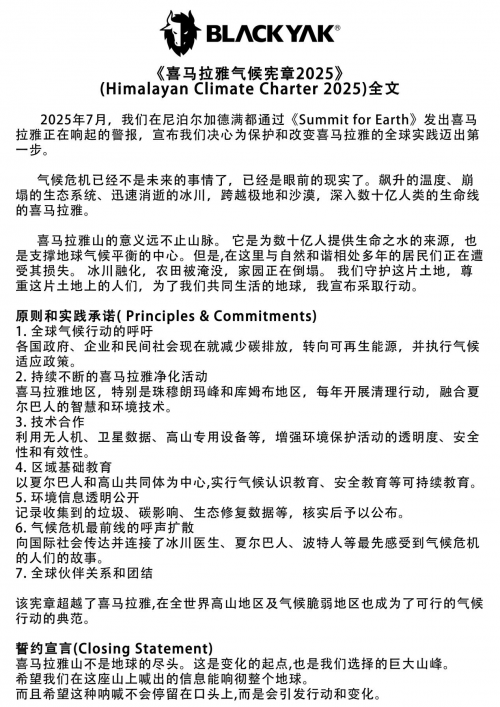 BLACKYAK®

《喜马拉雅气候宪章2025》
(Himalayan Climate Charter 2025)全文

2025年7月，我们在尼泊尔加德满都通过《Summit for Earth》发出喜马拉雅正在响起的警报，宣布我们决心为保护和改变喜马拉雅的全球实践迈出第一步。

气候危机已经不是未来的事情了，已经是眼前的现实了。飙升的温度、崩塌的生态系统、迅速消逝的冰川，跨越极地和沙漠，深入数十亿人类的生命线的喜马拉雅。

喜马拉雅山的意义远不止山脉。 它是为数十亿人提供生命之水的来源，也是支撑地球气候平衡的中心。但是,在这里与自然和谐相处多年的居民们正在遭受其损失。 冰川融化，农田被淹没，家园正在倒塌。 我们守护这片土地，尊重这片土地上的人们，为了我们共同生活的地球，我宣布采取行动。

原则和实践承诺( Principles & Commitments)
1. 全球气候行动的呼吁
各国政府、企业和民间社会现在就减少碳排放，转向可再生能源，并执行气候适应政策。
2. 持续不断的喜马拉雅净化活动
喜马拉雅地区，特别是珠穆朗玛峰和库姆布地区，每年开展清理行动，融合夏尔巴人的智慧和环境技术。
3. 技术合作
利用无人机、卫星数据、高山专用设备等，增强环境保护活动的透明度、安全性和有效性。
4. 区域基础教育
以夏尔巴人和高山共同体为中心,实行气候认识教育、安全教育等可持续教育。
5. 环境信息透明公开
记录收集到的垃圾、碳影响、生态修复数据等，核实后予以公布。
6. 气候危机最前线的呼声扩散
向国际社会传达并连接了冰川医生、夏尔巴人、波特人等最先感受到气候危机的人们的故事。
7. 全球伙伴关系和团结

该宪章超越了喜马拉雅,在全世界高山地区及气候脆弱地区也成为了可行的气候行动的典范。

誓约宣言(Closing Statement)
喜马拉雅山不是地球的尽头。 这是变化的起点,也是我们选择的巨大山峰。
希望我们在这座山上喊出的信息能响彻整个地球。
而且希望这种呐喊不会停留在口头上,而是会引发行动和变化。